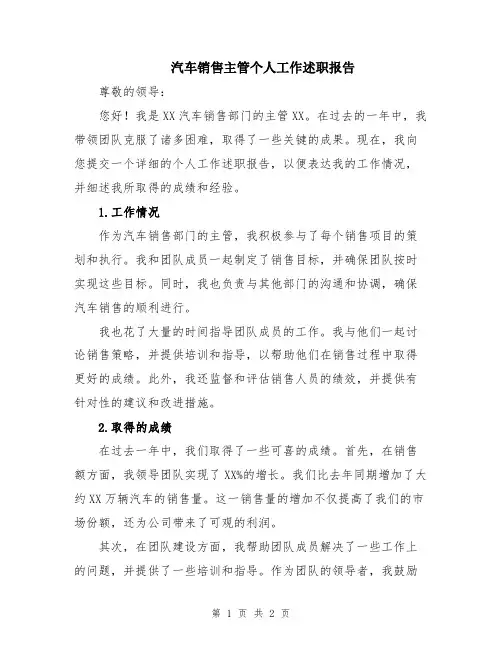 汽车销售主管个人工作述职报告

尊敬的领导：

您好！我是XX汽车销售部门的主管XX。在过去的一年中，我带领团队克服了诸多困难，取得了一些关键的成果。现在，我向您提交一个详细的个人工作述职报告，以便表达我的工作情况，并细述我所取得的成绩和经验。

1.工作情况

作为汽车销售部门的主管，我积极参与了每个销售项目的策划和执行。我和团队成员一起制定了销售目标，并确保团队按时实现这些目标。同时，我也负责与其他部门的沟通和协调，确保汽车销售的顺利进行。

我也花了大量的时间指导团队成员的工作。我与他们一起讨论销售策略，并提供培训和指导，以帮助他们在销售过程中取得更好的成绩。此外，我还监督和评估销售人员的绩效，并提供有针对性的建议和改进措施。

2.取得的成绩

在过去一年中，我们取得了一些可喜的成绩。首先，在销售额方面，我领导团队实现了XX%的增长。我们比去年同期增加了大约XX万辆汽车的销售量。这一销售量的增加不仅提高了我们的市场份额，还为公司带来了可观的利润。

其次，在团队建设方面，我帮助团队成员解决了一些工作上的问题，并提供了一些培训和指导。作为团队的领导者，我鼓励

第 1 页 共 2 页